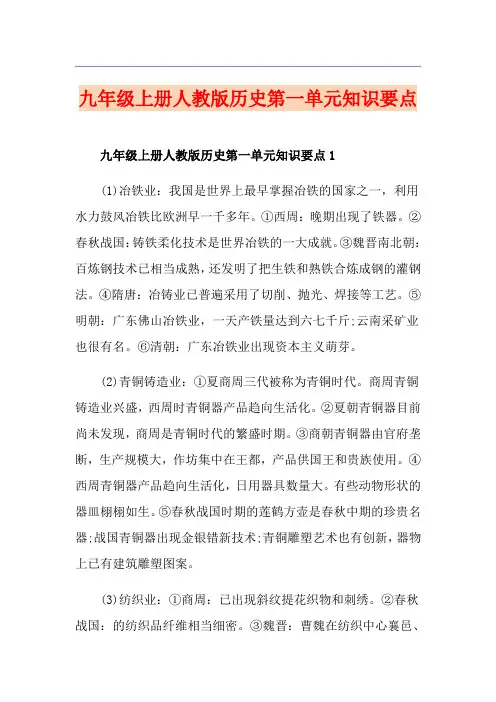 九年级上册人教版历史第一单元知识要点

九年级上册人教版历史第一单元知识要点1

(1)冶铁业：我国是世界上最早掌握冶铁的国家之一，利用水力鼓风冶铁比欧洲早一千多年。①西周：晚期出现了铁器。②春秋战国：铸铁柔化技术是世界冶铁的一大成就。③魏晋南北朝：百炼钢技术已相当成熟，还发明了把生铁和熟铁合炼成钢的灌钢法。④隋唐：冶铸业已普遍采用了切削、抛光、焊接等工艺。⑤明朝：广东佛山冶铁业，一天产铁量达到六七千斤;云南采矿业也很有名。⑥清朝：广东冶铁业出现资本主义萌芽。

(2)青铜铸造业：①夏商周三代被称为青铜时代。商周青铜铸造业兴盛，西周时青铜器产品趋向生活化。②夏朝青铜器目前尚未发现，商周是青铜时代的繁盛时期。③商朝青铜器由官府垄断，生产规模大，作坊集中在王都，产品供国王和贵族使用。④西周青铜器产品趋向生活化，日用器具数量大。有些动物形状的器皿栩栩如生。⑤春秋战国时期的莲鹤方壶是春秋中期的珍贵名器;战国青铜器出现金银错新技术;青铜雕塑艺术也有创新，器物上已有建筑雕塑图案。

(3)纺织业：①商周：已出现斜纹提花织物和刺绣。②春秋战国：的纺织品纤维相当细密。③魏晋：曹魏在纺织中心襄邑、